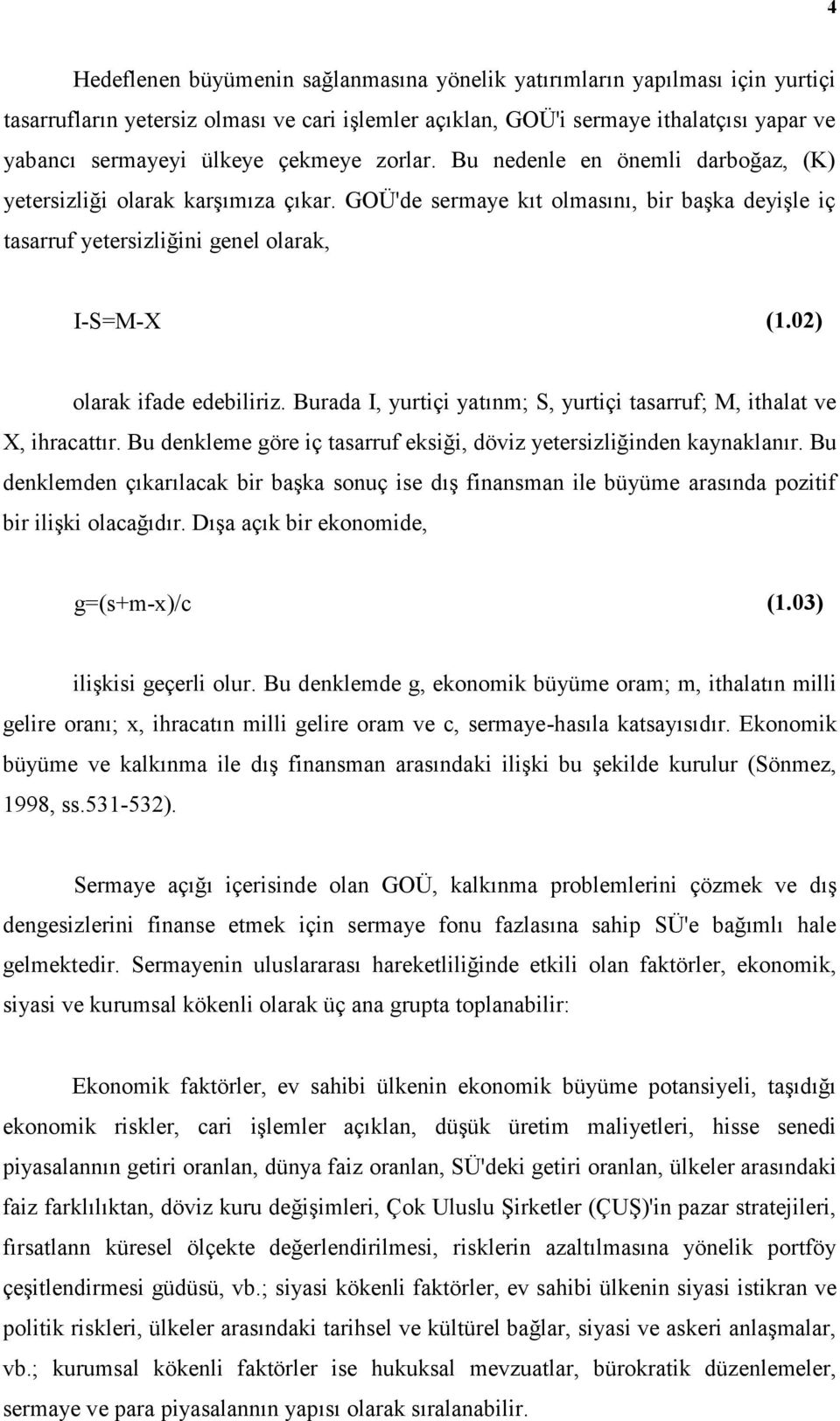 4

Hedeflenen büyümenin sağlanmasına yönelik yatırımların yapılması için yurtiçi tasarrufların yetersiz olması ve cari işlemler açıklan, GOÜ'i sermaye ithalatçısı yapar ve yabancı sermayeyi ülkeye çekmeye zorlar. Bu nedenle en önemli darboğaz, (K) yetersizliği olarak karşımıza çıkar. GOÜ'de sermaye kıt olmasını, bir başka deyişle iç tasarruf yetersizliğini genel olarak,

I-S=M-X (1.02)

olarak ifade edebiliriz. Burada I, yurtiçi yatınm; S, yurtiçi tasarruf; M, ithalat ve X, ihracattır. Bu denkleme göre iç tasarruf eksiği, döviz yetersizliğinden kaynaklanır. Bu denklemden çıkarılacak bir başka sonuç ise dış finansman ile büyüme arasında pozitif bir ilişki olacağıdır. Dışa açık bir ekonomide,

g=(s+m-x)/c (1.03)

ilişkisi geçerli olur. Bu denklemde g, ekonomik büyüme oram; m, ithalatın milli gelire oranı; x, ihracatın milli gelire oram ve c, sermaye-hasıla katsayısıdır. Ekonomik büyüme ve kalkınma ile dış finansman arasındaki ilişki bu şekilde kurulur (Sönmez, 1998, ss.531-532).

Sermaye açığı içerisinde olan GOÜ, kalkınma problemlerini çözmek ve dış dengesizlerini finanse etmek için sermaye fonu fazlasına sahip SÜ'e bağımlı hale gelmektedir. Sermayenin uluslararası hareketliliğinde etkili olan faktörler, ekonomik, siyasi ve kurumsal kökenli olarak üç ana grupta toplanabilir:

Ekonomik faktörler, ev sahibi ülkenin ekonomik büyüme potansiyeli, taşıdığı ekonomik riskler, cari işlemler açıklan, düşük üretim maliyetleri, hisse senedi piyasalannın getiri oranlan, dünya faiz oranlan, SÜ'deki getiri oranlan, ülkeler arasındaki faiz farklılıktan, döviz kuru değişimleri, Çok Uluslu Şirketler (ÇUŞ)'in pazar stratejileri, fırsatlann küresel ölçekte değerlendirilmesi, risklerin azaltılmasına yönelik portföy çeşitlendirmesi güdüsü, vb.; siyasi kökenli faktörler, ev sahibi ülkenin siyasi istikran ve politik riskleri, ülkeler arasındaki tarihsel ve kültürel bağlar, siyasi ve askeri anlaşmalar, vb.; kurumsal kökenli faktörler ise hukuksal mevzuatlar, bürokratik düzenlemeler, sermaye ve para piyasalannın yapısı olarak sıralanabilir.